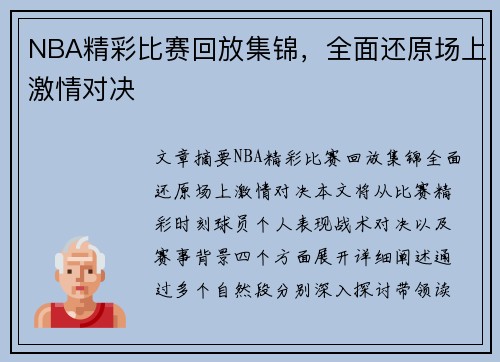 NBA精彩比赛回放集锦，全面还原场上激情对决

文章摘要NBA精彩比赛回放集锦全面还原场上激情对决本文将从比赛精彩时刻球员个人表现战术对决以及赛事背景四个方面展开详细阐述通过多个自然段分别深入探讨带领读